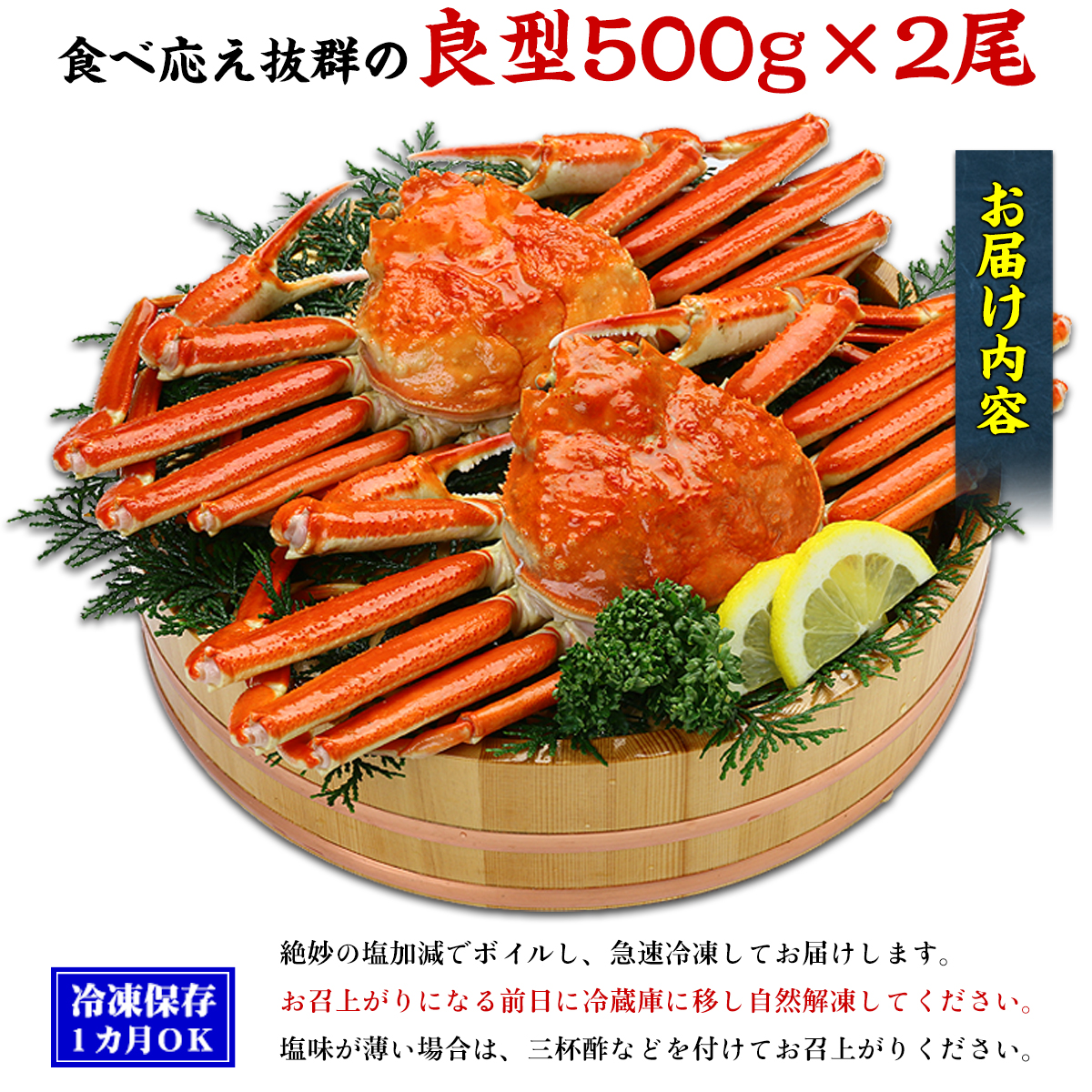 食べ応え抜群の良型500g×2尾

お届け内容

冷凍保存
1カ月OK

絶妙の塩加減でボイルし、急速冷凍してお届けします。
お召上がりになる前日に冷蔵庫に移し自然解凍してください。
塩味が薄い場合は、三杯酢などを付けてお召上がりください。